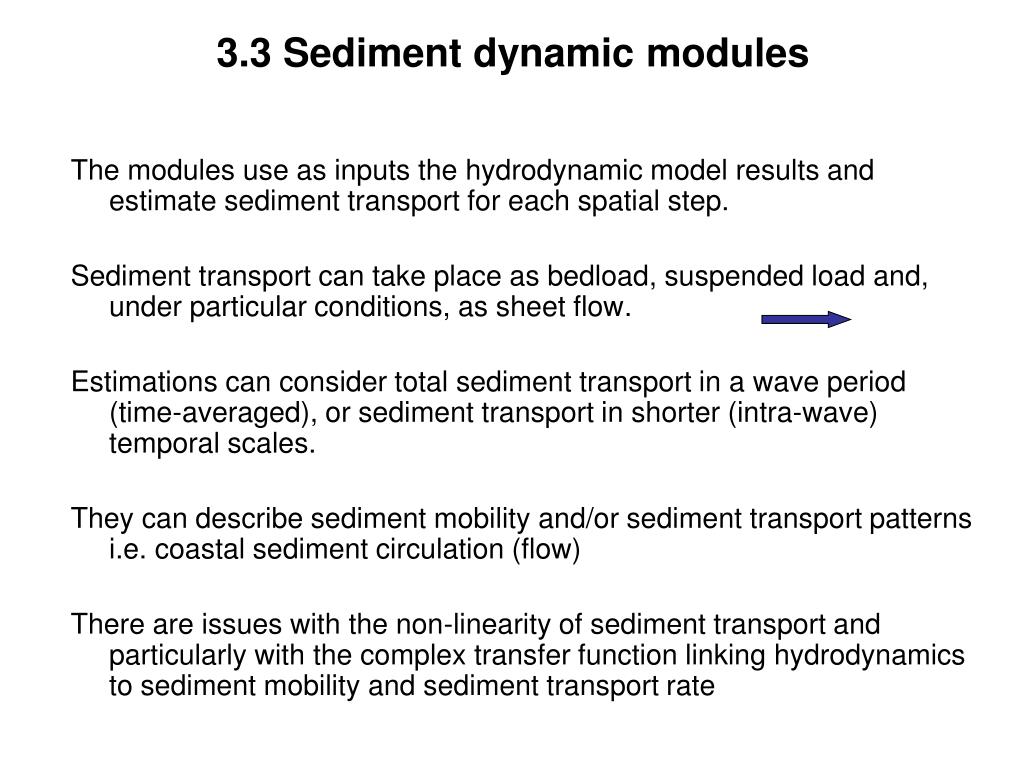 3.3 Sediment dynamic modules

The modules use as inputs the hydrodynamic model results and estimate sediment transport for each spatial step.

Sediment transport can take place as bedload, suspended load and, under particular conditions, as sheet flow.

Estimations can consider total sediment transport in a wave period (time-averaged), or sediment transport in shorter (intra-wave) temporal scales.

They can describe sediment mobility and/or sediment transport patterns i.e. coastal sediment circulation (flow)

There are issues with the non-linearity of sediment transport and particularly with the complex transfer function linking hydrodynamics to sediment mobility and sediment transport rate